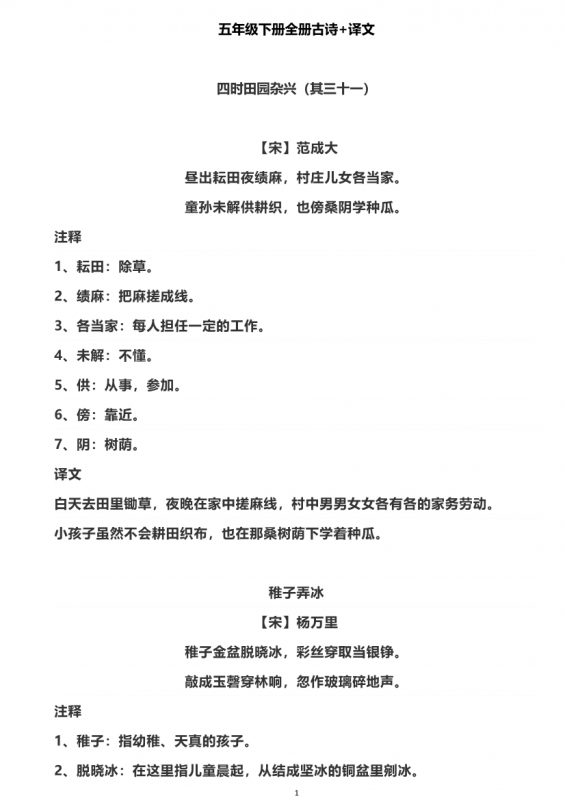 五年级下册全册古诗+译文

四时田园杂兴（其三十一）

【宋】范成大

昼出耘田夜绩麻，村庄儿女各当家。

童孙未解供耕织，也傍桑阴学种瓜。

注释

1、耘田：除草。

2、绩麻：把麻搓成线。

3、各当家：每人担任一定的工作。

4、未解：不懂。

5、供：从事，参加。

6、傍：靠近。

7、阴：树荫。

译文

白天去田里锄草，夜晚在家中搓麻线，村中男男女女各有各的家务劳动。

小孩子虽然不会耕田织布，也在那桑树荫下学着种瓜。

稚子弄冰

【宋】杨万里

稚子金盆脱晓冰，彩丝穿取当银铮。

敲成玉磬穿林响，忽作玻璃碎地声。

注释

1、稚子：指幼稚、天真的孩子。

2、脱晓冰：在这里指儿童晨起，从结成坚冰的铜盆里剜冰。

1